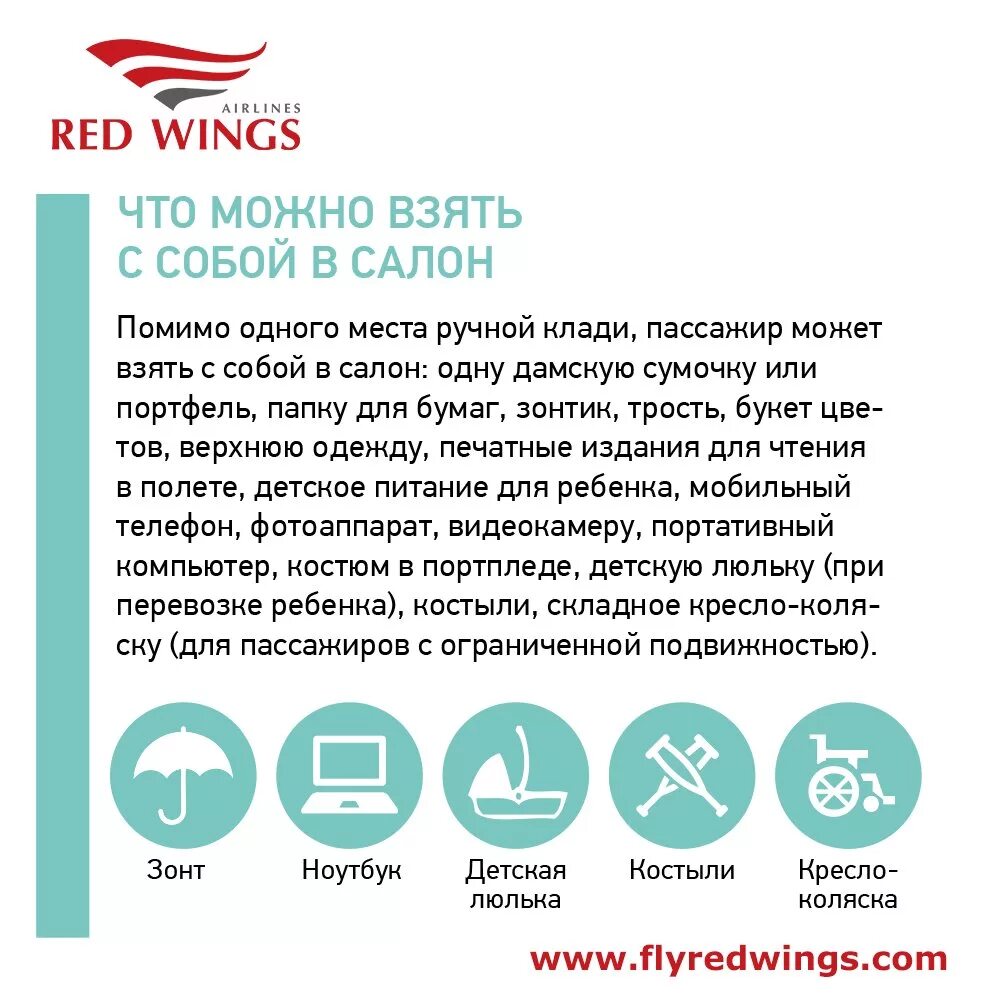 AIRLINES
RED WINGS

ЧТО МОЖНО ВЗЯТЬ
С СОБОЙ В САЛОН

Помимо одного места ручной клади, пассажир может взять с собой в салон: одну дамскую сумочку или портфель, папку для бумаг, зонтик, трость, букет цветов, верхнюю одежду, печатные издания для чтения в полете, детское питание для ребенка, мобильный телефон, фотоаппарат, видеокамеру, портативный компьютер, костюм в портпледе, детскую люльку (при перевозке ребенка), костыли, складное кресло-коляску (для пассажиров с ограниченной подвижностью).

Зонт

Ноутбук

Детская
люлька

Костыли

Кресло-
коляска

www.flyredwings.com